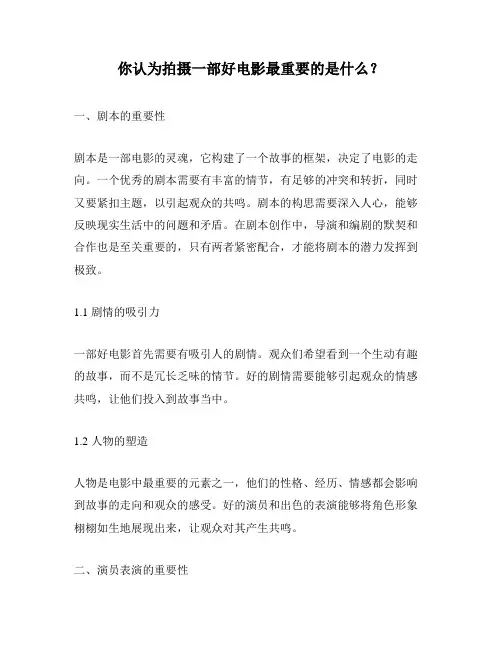 你认为拍摄一部好电影最重要的是什么？

一、剧本的重要性

剧本是一部电影的灵魂，它构建了一个故事的框架，决定了电影的走向。一个优秀的剧本需要有丰富的情节，有足够的冲突和转折，同时又要紧扣主题，以引起观众的共鸣。剧本的构思需要深入人心，能够反映现实生活中的问题和矛盾。在剧本创作中，导演和编剧的默契和合作也是至关重要的，只有两者紧密配合，才能将剧本的潜力发挥到极致。

1.1 剧情的吸引力

一部好电影首先需要有吸引人的剧情。观众们希望看到一个生动有趣的故事，而不是冗长乏味的情节。好的剧情需要能够引起观众的情感共鸣，让他们投入到故事当中。

1.2 人物的塑造

人物是电影中最重要的元素之一，他们的性格、经历、情感都会影响到故事的走向和观众的感受。好的演员和出色的表演能够将角色形象栩栩如生地展现出来，让观众对其产生共鸣。

二、演员表演的重要性